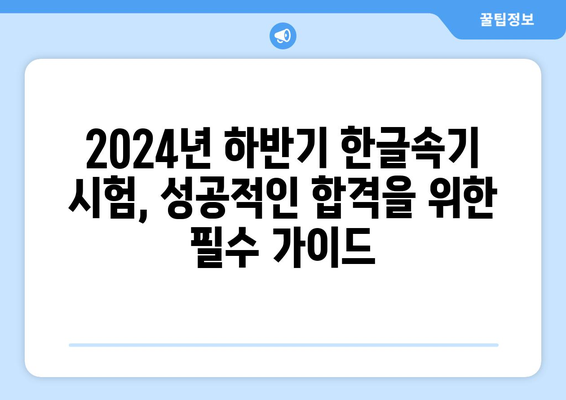 꿀팁정보

2024년 하반기 한글속기 시험, 성공적인 합격을 위한 필수 가이드